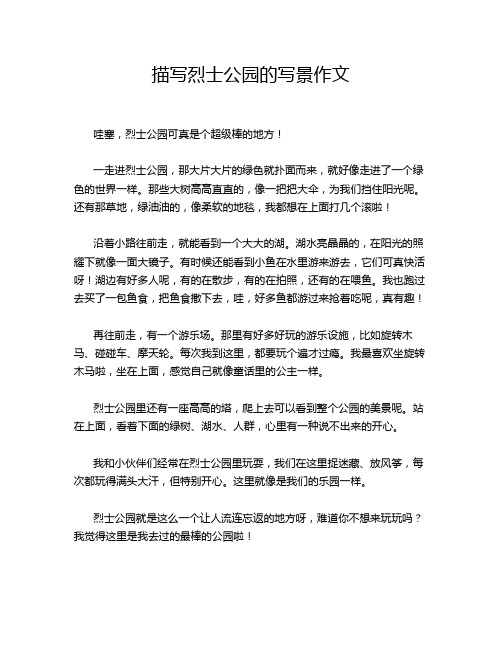 描写烈士公园的写景作文

哇塞，烈士公园可真是个超级棒的地方！

一走进烈士公园，那大片大片的绿色就扑面而来，就好像走进了一个绿色的世界一样。那些大树高高直直的，像一把把大伞，为我们挡住阳光呢。还有那草地，绿油油的，像柔软的地毯，我都想在上面打几个滚啦！

沿着小路往前走，就能看到一个大大的湖。湖水亮晶晶的，在阳光的照耀下就像一面大镜子。有时候还能看到小鱼在水里游来游去，它们可真快活呀！湖边有好多人呢，有的在散步，有的在拍照，还有的在喂鱼。我也跑过去买了一包鱼食，把鱼食撒下去，哇，好多鱼都游过来抢着吃呢，真有趣！

再往前走，有一个游乐场。那里有好多好玩的游乐设施，比如旋转木马、碰碰车、摩天轮。每次我到这里，都要玩个遍才过瘾。我最喜欢坐旋转木马啦，坐在上面，感觉自己就像童话里的公主一样。

烈士公园里还有一座高高的塔，爬上去可以看到整个公园的美景呢。站在上面，看着下面的绿树、湖水、人群，心里有一种说不出来的开心。

我和小伙伴们经常在烈士公园里玩耍，我们在这里捉迷藏、放风筝，每次都玩得满头大汗，但特别开心。这里就像是我们的乐园一样。

烈士公园就是这么一个让人流连忘返的地方呀，难道你不想来玩玩吗？我觉得这里是我去过的最棒的公园啦！